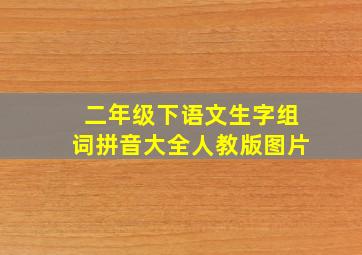 二年级下语文生字组词拼音大全人教版图片